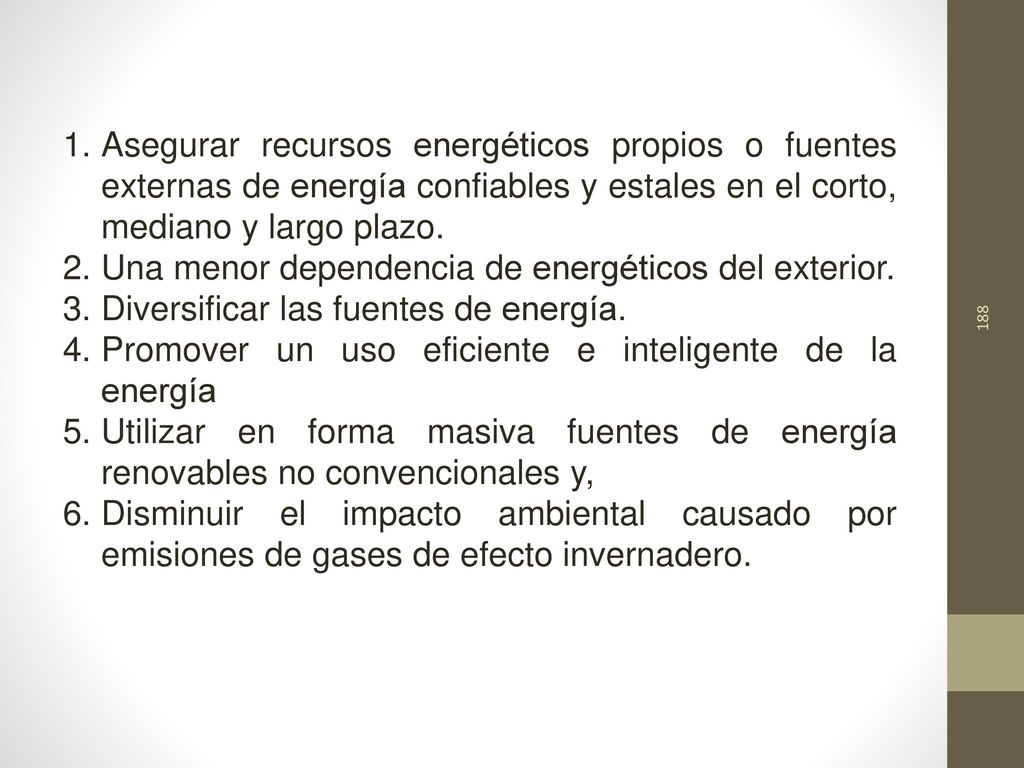 1. Asegurar recursos energéticos propios o fuentes externas de energía confiables y estales en el corto, mediano y largo plazo.
2. Una menor dependencia de energéticos del exterior.
3. Diversificar las fuentes de energía.
4. Promover un uso eficiente e inteligente de la energía
5. Utilizar en forma masiva fuentes de energía renovables no convencionales y,
6. Disminuir el impacto ambiental causado por emisiones de gases de efecto invernadero.

188